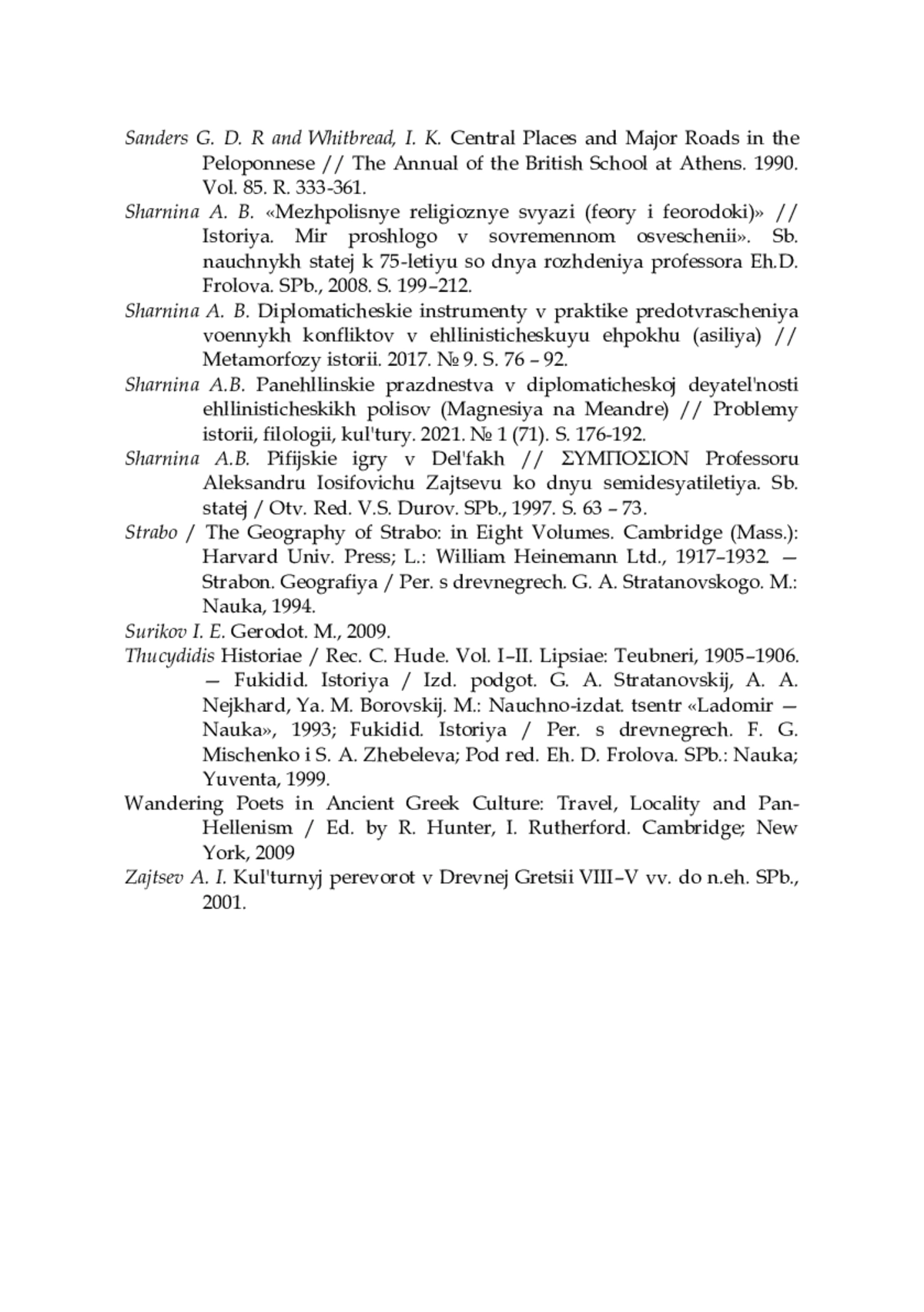 Sanders G. D. R and Whitbread, I. K. Central Places and Major Roads in the Peloponnese // The Annual of the British School at Athens. 1990. Vol. 85. R. 333-361.

Sharnina A. B. «Mezhpolisnye religioznye svyazi (feory i feorodoki)» // Istoriya. Mir proshlogo v sovremennom osveschenii». Sb. nauchnykh statej k 75-letiyu so dnya rozhdeniya professora Eh.D. Frolova. SPb., 2008. S. 199–212.

Sharnina A. B. Diplomaticheskie instrumenty v praktike predotvrascheniya voennykh konfliktov v ehllinisticheskuyu ehpokhu (asiliya) // Metamorfozy istorii. 2017. № 9. S. 76 – 92.

Sharnina A.B. Panehllinskie prazdnestva v diplomaticheskoj deyatel'nosti ehllinisticheskikh polisov (Magnesiya na Meandre) // Problemy istorii, filologii, kul'tury. 2021. № 1 (71). S. 176-192.

Sharnina A.B. Pifijskie igry v Del'fakh // ΣΥΜΠΟΣΙΟΝ Professoru Aleksandru Iosifovichu Zajtsevu ko dnyu semidesyatiletiya. Sb. statej / Otv. Red. V.S. Durov. SPb., 1997. S. 63 – 73.

Strabo / The Geography of Strabo: in Eight Volumes. Cambridge (Mass.): Harvard Univ. Press; L.: William Heinemann Ltd., 1917–1932. — Strabon. Geografiya / Per. s drevnegrech. G. A. Stratanovskogo. M.: Nauka, 1994.

Surikov I. E. Gerodot. M., 2009.

Thucydidis Historiae / Rec. C. Hude. Vol. I–II. Lipsiae: Teubneri, 1905–1906. — Fukidid. Istoriya / Izd. podgot. G. A. Stratanovskij, A. A. Nejkhard, Ya. M. Borovskij. M.: Nauchno-izdat. tsentr «Ladomir — Nauka», 1993; Fukidid. Istoriya / Per. s drevnegrech. F. G. Mischenko i S. A. Zhebeleva; Pod red. Eh. D. Frolova. SPb.: Nauka; Yuventa, 1999.

Wandering Poets in Ancient Greek Culture: Travel, Locality and Pan-Hellenism / Ed. by R. Hunter, I. Rutherford. Cambridge; New York, 2009

Zajtsev A. I. Kul'turnyj perevorot v Drevnej Gretsii VIII–V vv. do n.eh. SPb., 2001.